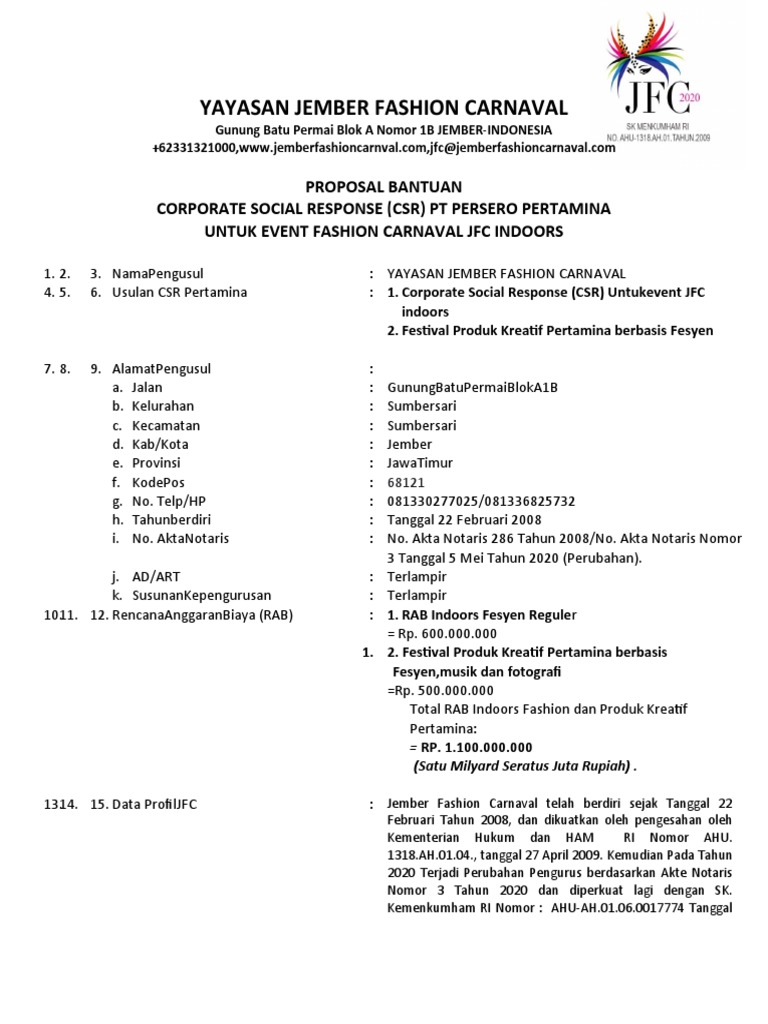 JFC 2020
SK MENKUMHAM RI
NO. AHU-1318.AH.01.TAHUN.2009

YAYASAN JEMBER FASHION CARNAVAL
Gunung Batu Permai Blok A Nomor 1B JEMBER-INDONESIA
+62331321000,www.jemberfashioncarnval.com,jfc@jemberfashioncarnaval.com

PROPOSAL BANTUAN
CORPORATE SOCIAL RESPONSE (CSR) PT PERSERO PERTAMINA
UNTUK EVENT FASHION CARNAVAL JFC INDOORS

1. 2. 3. NamaPengusul : YAYASAN JEMBER FASHION CARNAVAL
4. 5. 6. Usulan CSR Pertamina : 1. Corporate Social Response (CSR) Untukevent JFC indoors
2. Festival Produk Kreatif Pertamina berbasis Fesyen

7. 8. 9. AlamatPengusul :
a. Jalan : GunungBatuPermaiBlokA1B
b. Kelurahan : Sumbersari
c. Kecamatan : Sumbersari
d. Kab/Kota : Jember
e. Provinsi : JawaTimur
f. KodePos : 68121
g. No. Telp/HP : 081330277025/081336825732
h. Tahunberdiri : Tanggal 22 Februari 2008
i. No. AktaNotaris : No. Akta Notaris 286 Tahun 2008/No. Akta Notaris Nomor 3 Tanggal 5 Mei Tahun 2020 (Perubahan).
j. AD/ART : Terlampir
k. SusunanKepengurusan : Terlampir
1011. 12. RencanaAnggaranBiaya (RAB) : 1. RAB Indoors Fesyen Reguler
= Rp. 600.000.000
1. 2. Festival Produk Kreatif Pertamina berbasis Fesyen,musik dan fotografi
=Rp. 500.000.000
Total RAB Indoors Fashion dan Produk Kreatif Pertamina:
= RP. 1.100.000.000
(Satu Milyard Seratus Juta Rupiah) .

1314. 15. Data ProfilJFC : Jember Fashion Carnaval telah berdiri sejak Tanggal 22 Februari Tahun 2008, dan dikuatkan oleh pengesahan oleh Kementerian Hukum dan HAM RI Nomor AHU. 1318.AH.01.04., tanggal 27 April 2009. Kemudian Pada Tahun 2020 Terjadi Perubahan Pengurus berdasarkan Akte Notaris Nomor 3 Tahun 2020 dan diperkuat lagi dengan SK. Kemenkumham RI Nomor : AHU-AH.01.06.0017774 Tanggal